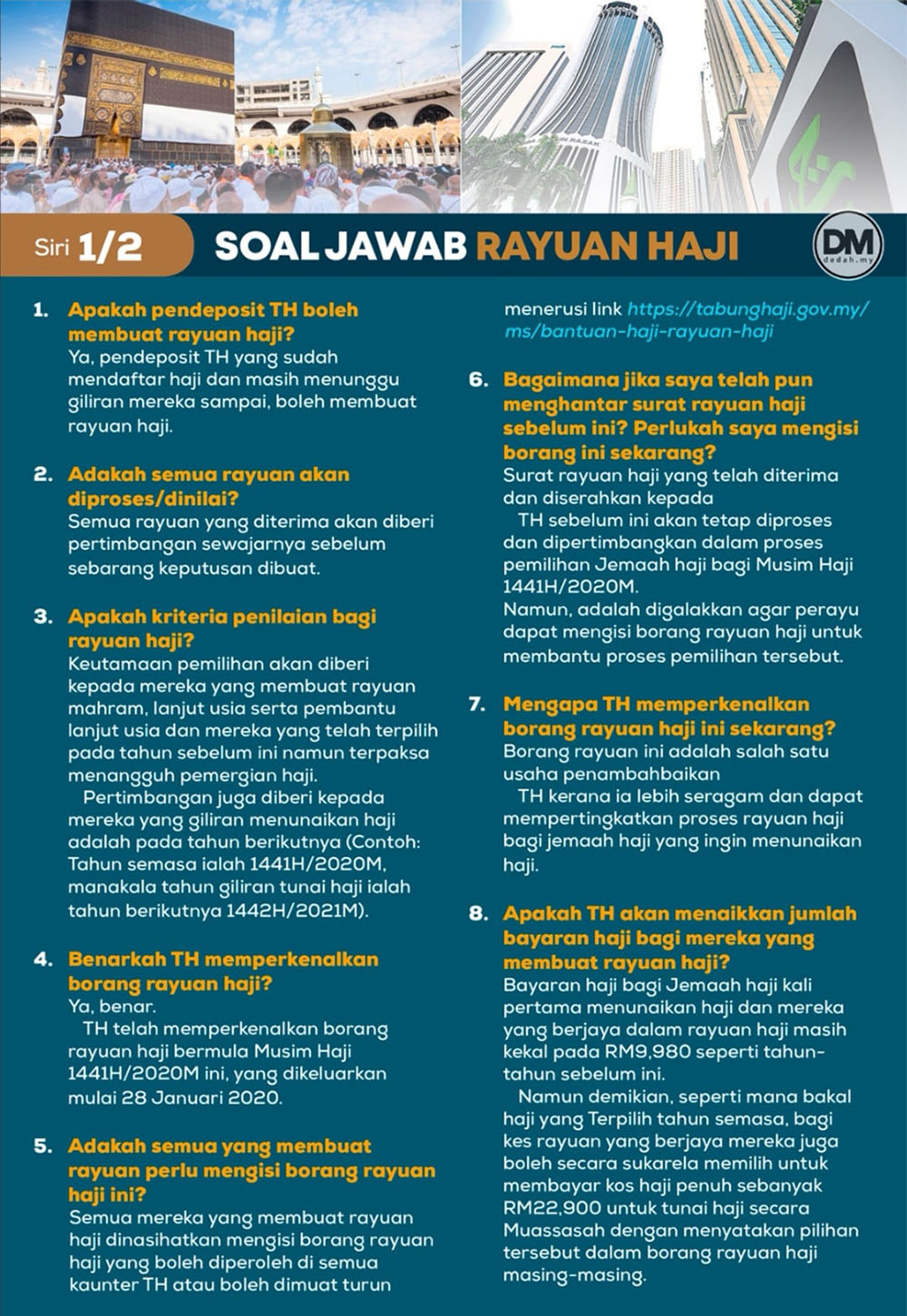 Siri 1/2

SOAL JAWAB RAYUAN HAJI

DM
dedah.my

1. Apakah pendeposit TH boleh membuat rayuan haji?
Ya, pendeposit TH yang sudah mendaftar haji dan masih menunggu giliran mereka sampai, boleh membuat rayuan haji.

2. Adakah semua rayuan akan diproses/dinilai?
Semua rayuan yang diterima akan diberi pertimbangan sewajarnya sebelum sebarang keputusan dibuat.

3. Apakah kriteria penilaian bagi rayuan haji?
Keutamaan pemilihan akan diberi kepada mereka yang membuat rayuan mahram, lanjut usia serta pembantu lanjut usia dan mereka yang telah terpilih pada tahun sebelum ini namun terpaksa menangguh pemergian haji.
Pertimbangan juga diberi kepada mereka yang giliran menunaikan haji adalah pada tahun berikutnya (Contoh: Tahun semasa ialah 1441H/2020M, manakala tahun giliran tunai haji ialah tahun berikutnya 1442H/2021M).

4. Benarkah TH memperkenalkan borang rayuan haji?
Ya, benar.
TH telah memperkenalkan borang rayuan haji bermula Musim Haji 1441H/2020M ini, yang dikeluarkan mulai 28 Januari 2020.

5. Adakah semua yang membuat rayuan perlu mengisi borang rayuan haji ini?
Semua mereka yang membuat rayuan haji dinasihatkan mengisi borang rayuan haji yang boleh diperoleh di semua kaunter TH atau boleh dimuat turun menerusi link https://tabunghaji.gov.my/ms/bantuan-haji-rayuan-haji

6. Bagaimana jika saya telah pun menghantar surat rayuan haji sebelum ini? Perlukah saya mengisi borang ini sekarang?
Surat rayuan haji yang telah diterima dan diserahkan kepada
TH sebelum ini akan tetap diproses dan dipertimbangkan dalam proses pemilihan Jemaah haji bagi Musim Haji 1441H/2020M.
Namun, adalah digalakkan agar perayu dapat mengisi borang rayuan haji untuk membantu proses pemilihan tersebut.

7. Mengapa TH memperkenalkan borang rayuan haji ini sekarang?
Borang rayuan ini adalah salah satu usaha penambahbaikan
TH kerana ia lebih seragam dan dapat mempertingkatkan proses rayuan haji bagi jemaah haji yang ingin menunaikan haji.

8. Apakah TH akan menaikkan jumlah bayaran haji bagi mereka yang membuat rayuan haji?
Bayaran haji bagi Jemaah haji kali pertama menunaikan haji dan mereka yang berjaya dalam rayuan haji masih kekal pada RM9,980 seperti tahun-tahun sebelum ini.
Namun demikian, seperti mana bakal haji yang Terpilih tahun semasa, bagi kes rayuan yang berjaya mereka juga boleh secara sukarela memilih untuk membayar kos haji penuh sebanyak RM22,900 untuk tunai haji secara Muassasah dengan menyatakan pilihan tersebut dalam borang rayuan haji masing-masing.